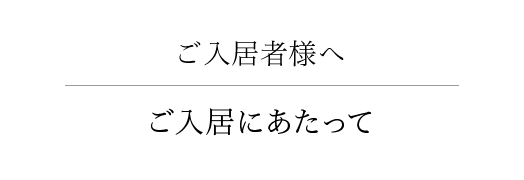 ご入居者様へ

ご入居にあたって